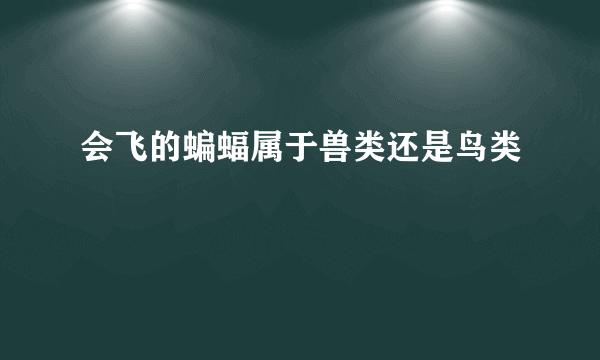 会飞的蝙蝠属于兽类还是鸟类